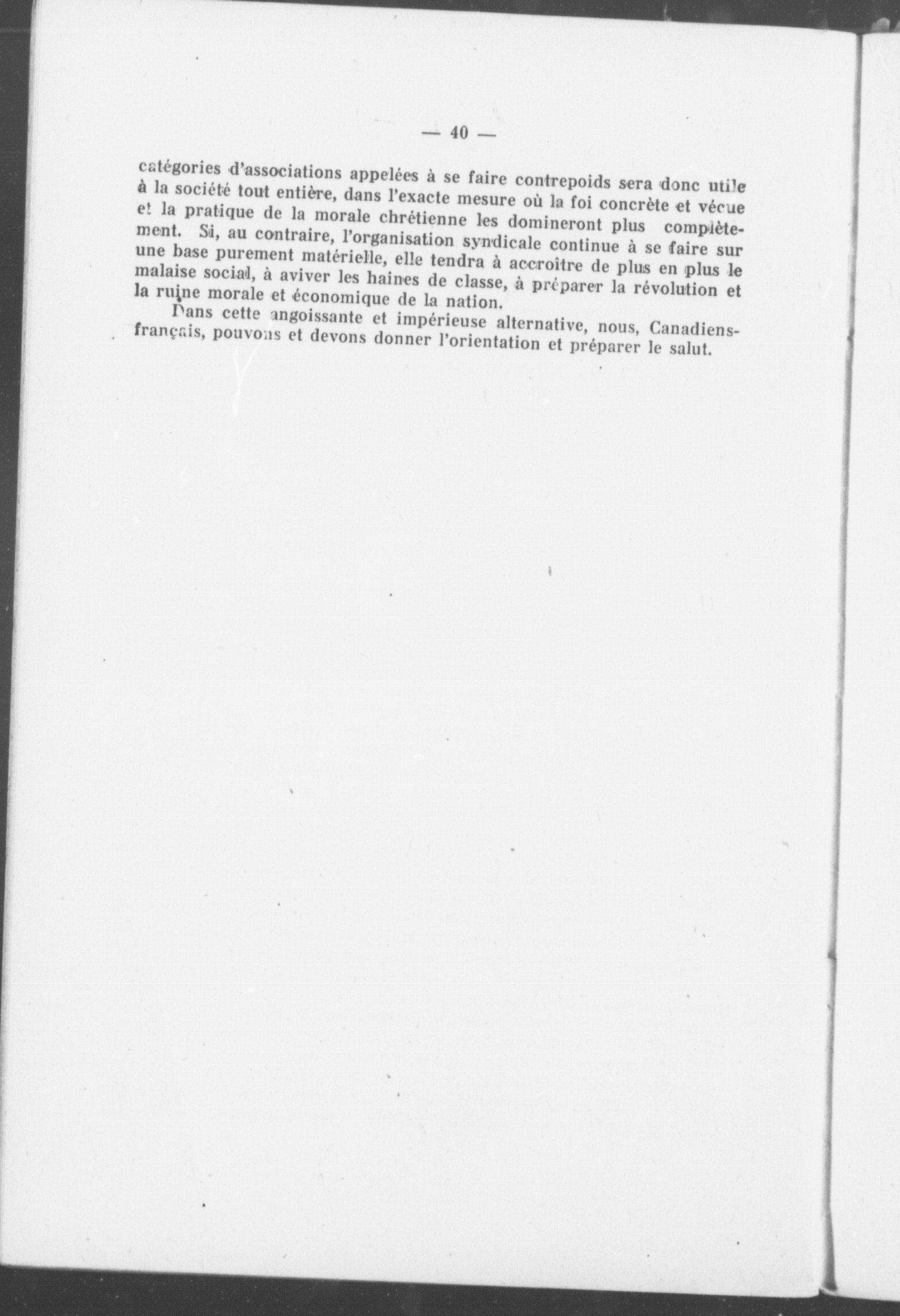 — 40 —

catégories d'associations appelées à se faire contrepoids sera donc utile à la société tout entière, dans l'exacte mesure où la foi concrète et vécue et la pratique de la morale chrétienne les domineront plus complètement. Si, au contraire, l'organisation syndicale continue à se faire sur une base purement matérielle, elle tendra à accroître de plus en plus le malaise social, à aviver les haines de classe, à préparer la révolution et la ruine morale et économique de la nation.

Dans cette angoissante et impérieuse alternative, nous, Canadiens-français, pouvons et devons donner l'orientation et préparer le salut.